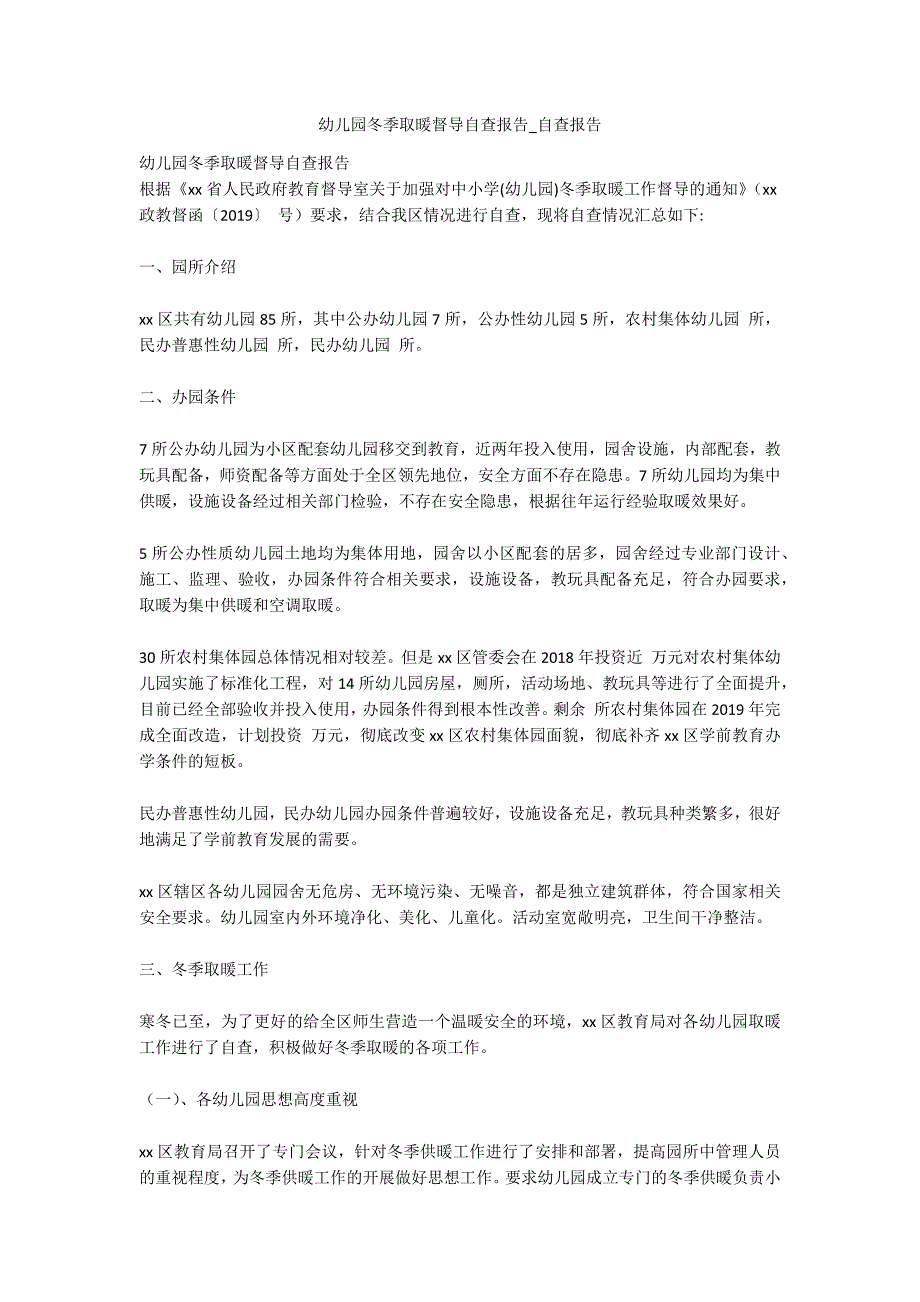 幼儿园冬季取暖督导自查报告_自查报告

幼儿园冬季取暖督导自查报告
根据《xx 省人民政府教育督导室关于加强对中小学(幼儿园)冬季取暖工作督导的通知》（xx 政教督函〔2019〕 号）要求，结合我区情况进行自查，现将自查情况汇总如下:

一、园所介绍

xx 区共有幼儿园 85 所，其中公办幼儿园 7 所，公办性幼儿园 5 所，农村集体幼儿园 所，民办普惠性幼儿园 所，民办幼儿园 所。

二、办园条件

7 所公办幼儿园为小区配套幼儿园移交到教育，近两年投入使用，园舍设施，内部配套，教玩具配备，师资配备等方面处于全区领先地位，安全方面不存在隐患。7 所幼儿园均为集中供暖，设施设备经过相关部门检验，不存在安全隐患，根据往年运行经验取暖效果好。

5 所公办性质幼儿园土地均为集体用地，园舍以小区配套的居多，园舍经过专业部门设计、施工、监理、验收，办园条件符合相关要求，设施设备，教玩具配备充足，符合办园要求，取暖为集中供暖和空调取暖。

30 所农村集体园总体情况相对较差。但是 xx 区管委会在 2018 年投资近 万元对农村集体幼儿园实施了标准化工程，对 14 所幼儿园房屋，厕所，活动场地、教玩具等进行了全面提升，目前已经全部验收并投入使用，办园条件得到根本性改善。剩余 所农村集体园在 2019 年完成全面改造，计划投资 万元，彻底改变 xx 区农村集体园面貌，彻底补齐 xx 区学前教育办学条件的短板。

民办普惠性幼儿园，民办幼儿园办园条件普遍较好，设施设备充足，教玩具种类繁多，很好地满足了学前教育发展的需要。

xx 区辖区各幼儿园园舍无危房、无环境污染、无噪音，都是独立建筑群体，符合国家相关安全要求。幼儿园室内外环境净化、美化、儿童化。活动室宽敞明亮，卫生间干净整洁。

三、冬季取暖工作

寒冬已至，为了更好的给全区师生营造一个温暖安全的环境，xx 区教育局对各幼儿园取暖工作进行了自查，积极做好冬季取暖的各项工作。

（一）、各幼儿园思想高度重视

xx 区教育局召开了专门会议，针对冬季供暖工作进行了安排和部署，提高园所中管理人员的重视程度，为冬季供暖工作的开展做好思想工作。要求幼儿园成立专门的冬季供暖负责小